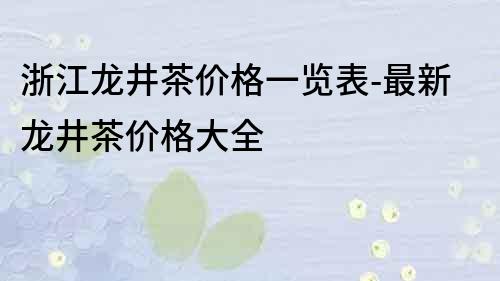 浙江龙井茶价格一览表-最新龙井茶价格大全